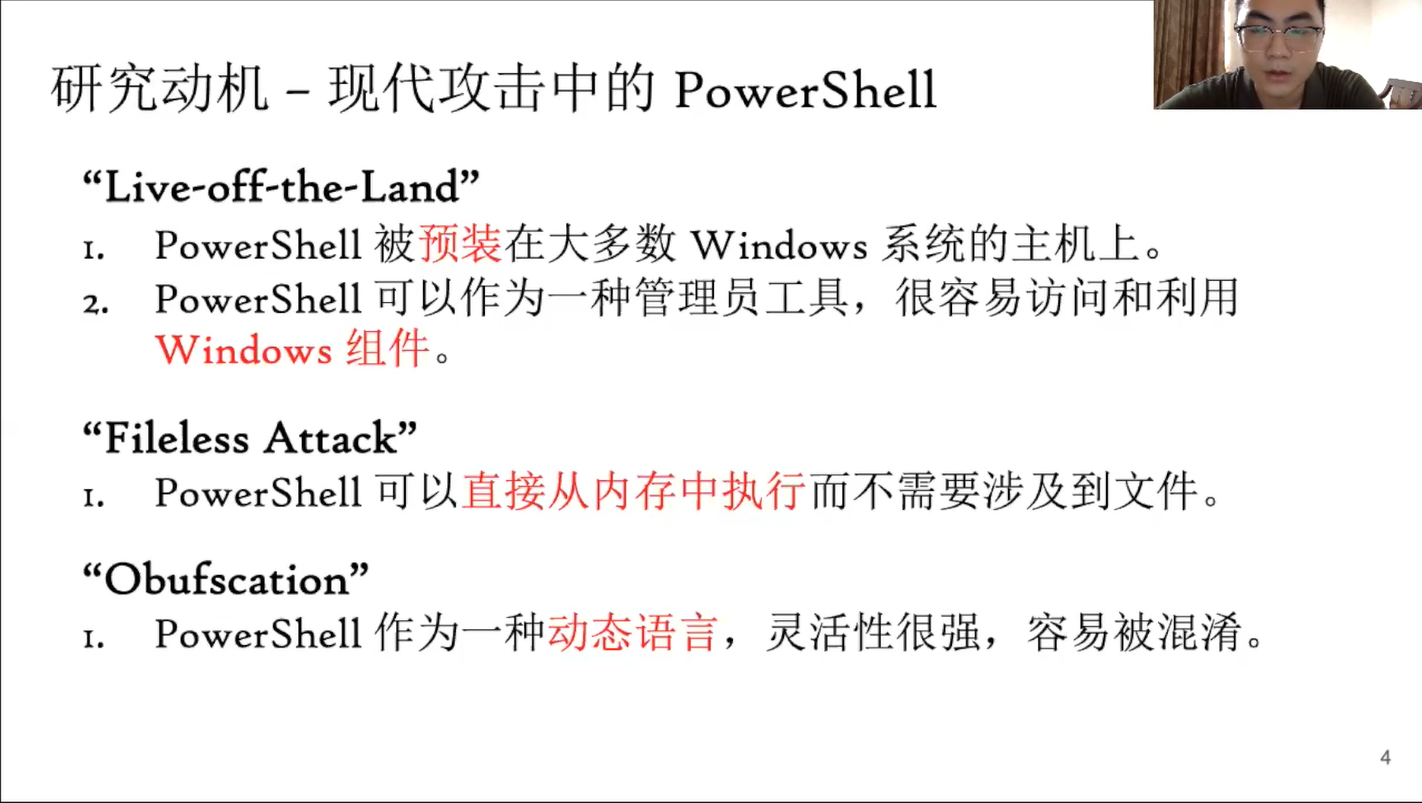 研究动机 – 现代攻击中的PowerShell

"Live-off-the-Land"

1. PowerShell被预装在大多数Windows系统的主机上。
2. PowerShell可以作为一种管理员工具，很容易访问和利用Windows组件。

"Fileless Attack"

1. PowerShell可以直接从内存中执行而不需要涉及到文件。

"Obufscation"

1. PowerShell作为一种动态语言，灵活性很强，容易被混淆。

4